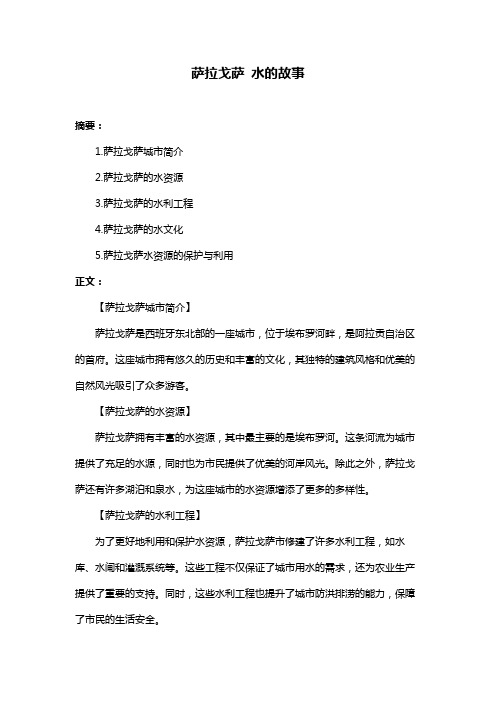 萨拉戈萨 水的故事

摘要：

1.萨拉戈萨城市简介

2.萨拉戈萨的水资源

3.萨拉戈萨的水利工程

4.萨拉戈萨的水文化

5.萨拉戈萨水资源的保护与利用

正文：

【萨拉戈萨城市简介】

萨拉戈萨是西班牙东北部的一座城市，位于埃布罗河畔，是阿拉贡自治区的首府。这座城市拥有悠久的历史和丰富的文化，其独特的建筑风格和优美的自然风光吸引了众多游客。

【萨拉戈萨的水资源】

萨拉戈萨拥有丰富的水资源，其中最主要的是埃布罗河。这条河流为城市提供了充足的水源，同时也为市民提供了优美的河岸风光。除此之外，萨拉戈萨还有许多湖泊和泉水，为这座城市的水资源增添了更多的多样性。

【萨拉戈萨的水利工程】

为了更好地利用和保护水资源，萨拉戈萨市修建了许多水利工程，如水库、水闸和灌溉系统等。这些工程不仅保证了城市用水的需求，还为农业生产提供了重要的支持。同时，这些水利工程也提升了城市防洪排涝的能力，保障了市民的生活安全。